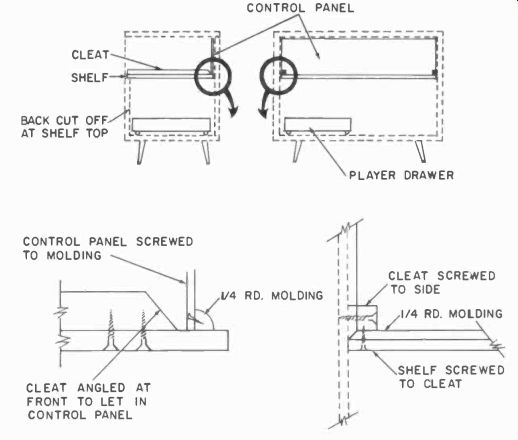 CONTROL PANEL

CLEAT

SHELF

BACK CUT OFF AT SHELF TOP

PLAYER DRAWER

CONTROL PANEL SCREWED TO MOLDING

1/4 RD. MOLDING

CLEAT ANGLED AT FRONT TO LET IN CONTROL PANEL

CLEAT SCREWED TO SIDE

1/4 RD. MOLDING

SHELF SCREWED TO CLEAT